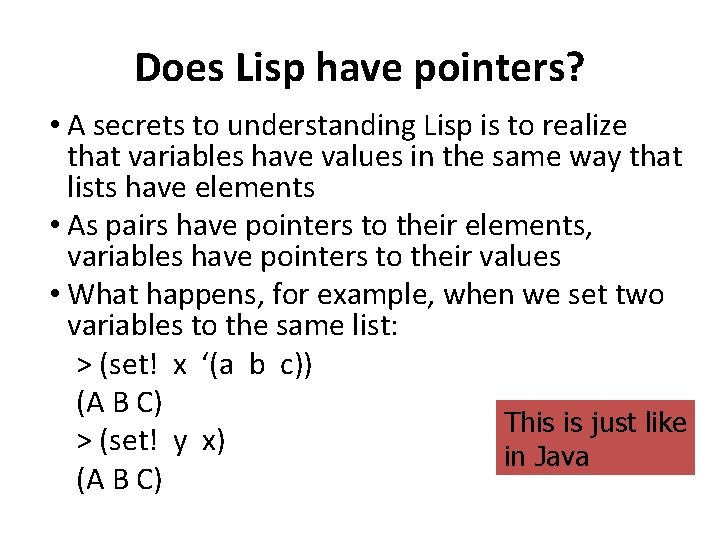 Does Lisp have pointers?

• A secrets to understanding Lisp is to realize that variables have values in the same way that lists have elements

• As pairs have pointers to their elements, variables have pointers to their values

• What happens, for example, when we set two variables to the same list:

> (set! x ‘(a b c))
(A B C)
> (set! y x)
(A B C)

This is just like in Java